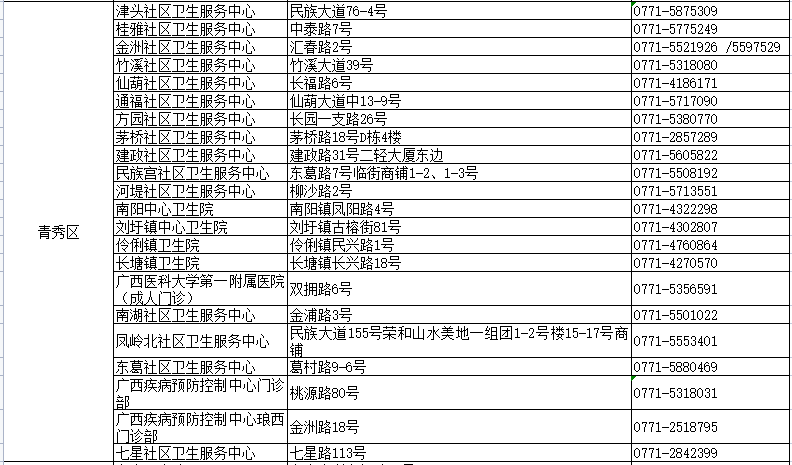 | 青秀区 | 津头社区卫生服务中心 | 民族大道76-4号 | 0771-5875309 |
|---|---|---|---|
| | 桂雅社区卫生服务中心 | 中泰路7号 | 0771-5775249 |
| | 金洲社区卫生服务中心 | 汇春路2号 | 0771-5521926 /5597529 |
| | 竹溪社区卫生服务中心 | 竹溪大道39号 | 0771-5318080 |
| | 仙葫社区卫生服务中心 | 长福路6号 | 0771-4186171 |
| | 通福社区卫生服务中心 | 仙葫大道中13-9号 | 0771-5717090 |
| | 方园社区卫生服务中心 | 长园一支路26号 | 0771-5380770 |
| | 茅桥社区卫生服务中心 | 茅桥路18号D栋4楼 | 0771-2857289 |
| | 建政社区卫生服务中心 | 建政路31号二轻大厦东边 | 0771-5605822 |
| | 民族宫社区卫生服务中心 | 东葛路7号临街商铺1-2、1-3号 | 0771-5508192 |
| | 河堤社区卫生服务中心 | 柳沙路2号 | 0771-5713551 |
| | 南阳中心卫生院 | 南阳镇凤阳路4号 | 0771-4322298 |
| | 刘圩镇中心卫生院 | 刘圩镇古榕街81号 | 0771-4302807 |
| | 伶俐镇卫生院 | 伶俐镇民兴路1号 | 0771-4760864 |
| | 长塘镇卫生院 | 长塘镇长兴路18号 | 0771-4270570 |
| | 广西医科大学第一附属医院（成人门诊） | 双拥路6号 | 0771-5356591 |
| | 南湖社区卫生服务中心 | 金浦路3号 | 0771-5501022 |
| | 凤岭北社区卫生服务中心 | 民族大道155号荣和山水美地一组团1-2号楼15-17号商铺 | 0771-5553401 |
| | 东葛社区卫生服务中心 | 葛村路9-6号 | 0771-5880469 |
| | 广西疾病预防控制中心门诊部 | 桃源路80号 | 0771-5318031 |
| | 广西疾病预防控制中心琅西门诊部 | 金洲路18号 | 0771-2518795 |
| | 七星社区卫生服务中心 | 七星路113号 | 0771-2842399 |